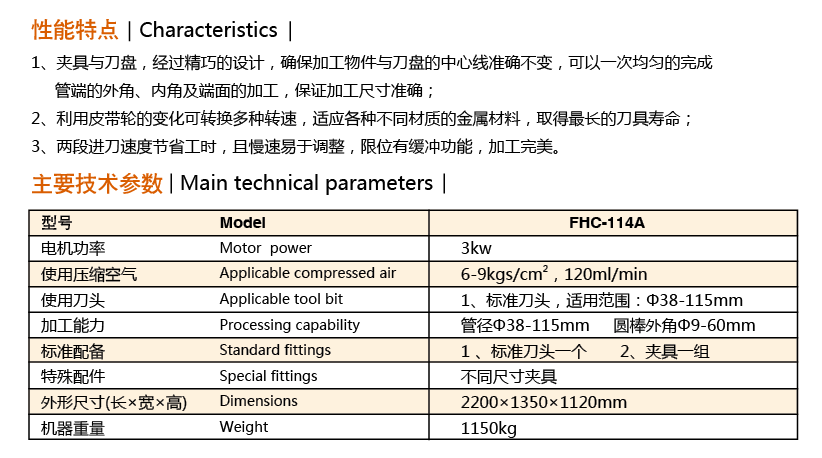 性能特点 | Characteristics |

1、夹具与刀盘，经过精巧的设计，确保加工物件与刀盘的中心线准确不变，可以一次均匀的完成管端的外角、内角及端面的加工，保证加工尺寸准确；

2、利用皮带轮的变化可转换多种转速，适应各种不同材质的金属材料，取得最长的刀具寿命；

3、两段进刀速度节省工时，且慢速易于调整，限位有缓冲功能，加工完美。

主要技术参数 | Main technical parameters |

| 型号 | Model | FHC-114A |
|---|---|---|
| 电机功率 | Motor power | 3kw |
| 使用压缩空气 | Applicable compressed air | 6-9kgs/cm$^2$，120ml/min |
| 使用刀头 | Applicable tool bit | 1、标准刀头，适用范围：Φ38-115mm |
| 加工能力 | Processing capability | 管径Φ38-115mm 圆棒外角Φ9-60mm |
| 标准配备 | Standard fittings | 1 、标准刀头一个 2、夹具一组 |
| 特殊配件 | Special fittings | 不同尺寸夹具 |
| 外形尺寸(长×宽×高) | Dimensions | 2200×1350×1120mm |
| 机器重量 | Weight | 1150kg |